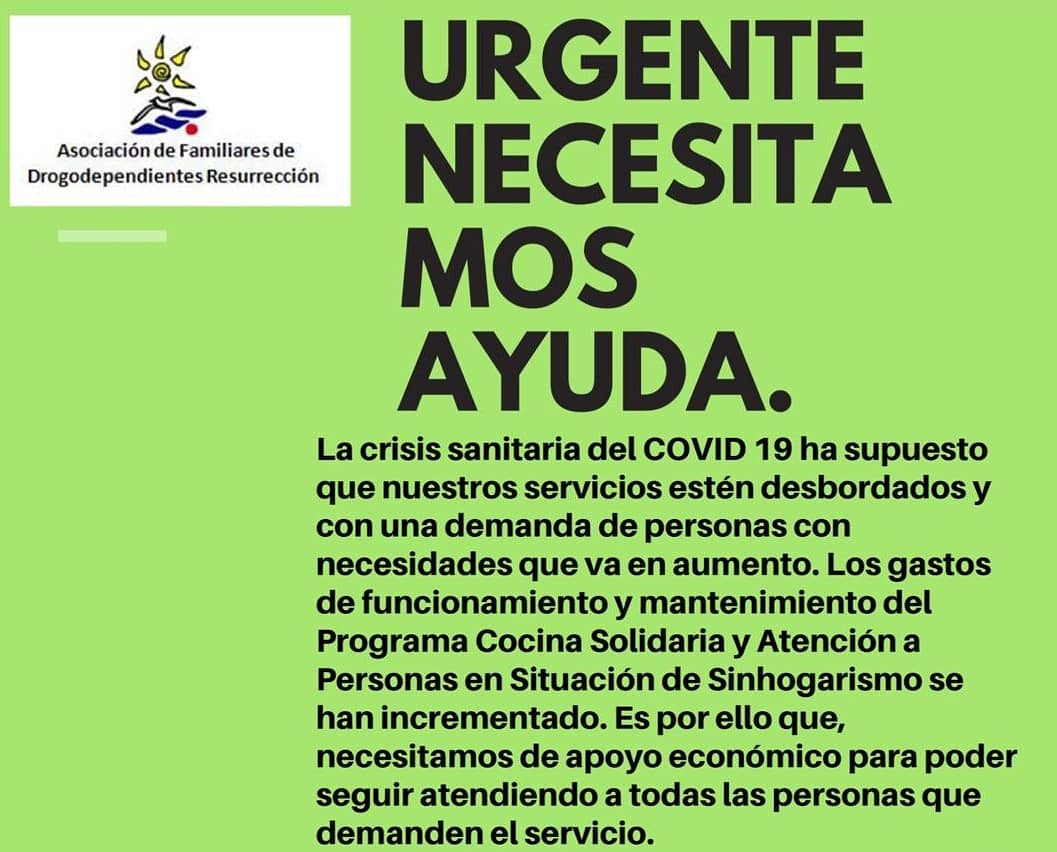 Asociación de Familiares de Drogodependientes Resurrección

URGENTE NECESITA MOS AYUDA.

La crisis sanitaria del COVID 19 ha supuesto que nuestros servicios estén desbordados y con una demanda de personas con necesidades que va en aumento. Los gastos de funcionamiento y mantenimiento del Programa Cocina Solidaria y Atención a Personas en Situación de Sinhogarismo se han incrementado. Es por ello que, necesitamos de apoyo económico para poder seguir atendiendo a todas las personas que demanden el servicio.